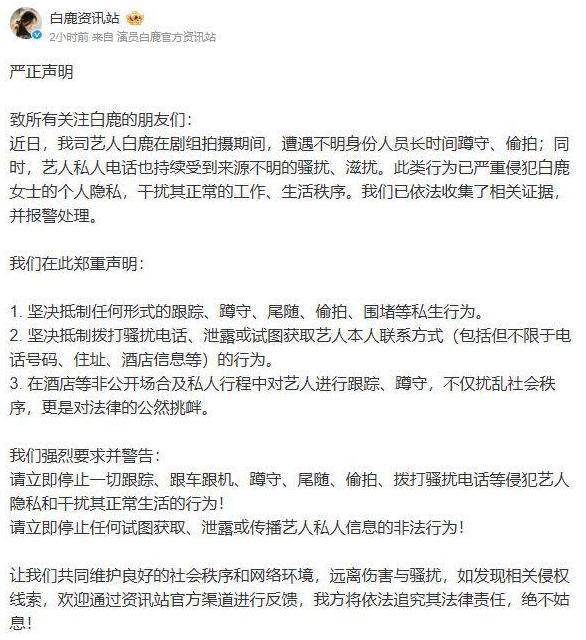 白鹿资讯站
2小时前 来自 演员白鹿官方资讯站

严正声明

致所有关注白鹿的朋友们：
近日，我司艺人白鹿在剧组拍摄期间，遭遇不明身份人员长时间蹲守、偷拍；同时，艺人私人电话也持续受到来源不明的骚扰、滋扰。此类行为已严重侵犯白鹿女士的个人隐私，干扰其正常的工作、生活秩序。我们已依法收集了相关证据，并报警处理。

我们在此郑重声明：

1. 坚决抵制任何形式的跟踪、蹲守、尾随、偷拍、围堵等私生行为。
2. 坚决抵制拨打骚扰电话、泄露或试图获取艺人本人联系方式（包括但不限于电话号码、住址、酒店信息等）的行为。
3. 在酒店等非公开场合及私人行程中对艺人进行跟踪、蹲守，不仅扰乱社会秩序，更是对法律的公然挑衅。

我们强烈要求并警告：
请立即停止一切跟踪、跟车跟机、蹲守、尾随、偷拍、拨打骚扰电话等侵犯艺人隐私和干扰其正常生活的行为！
请立即停止任何试图获取、泄露或传播艺人私人信息的非法行为！

让我们共同维护良好的社会秩序和网络环境，远离伤害与骚扰，如发现相关侵权线索，欢迎通过资讯站官方渠道进行反馈，我方将依法追究其法律责任，绝不姑息！